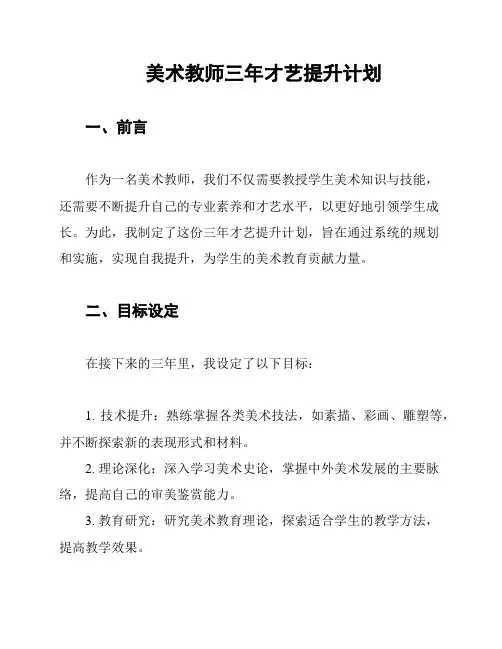 美术教师三年才艺提升计划

一、前言

作为一名美术教师，我们不仅需要教授学生美术知识与技能，还需要不断提升自己的专业素养和才艺水平，以更好地引领学生成长。为此，我制定了这份三年才艺提升计划，旨在通过系统的规划和实施，实现自我提升，为学生的美术教育贡献力量。

二、目标设定

在接下来的三年里，我设定了以下目标：

1. 技术提升：熟练掌握各类美术技法，如素描、彩画、雕塑等，并不断探索新的表现形式和材料。

2. 理论深化：深入学习美术史论，掌握中外美术发展的主要脉络，提高自己的审美鉴赏能力。

3. 教育研究：研究美术教育理论，探索适合学生的教学方法，提高教学效果。